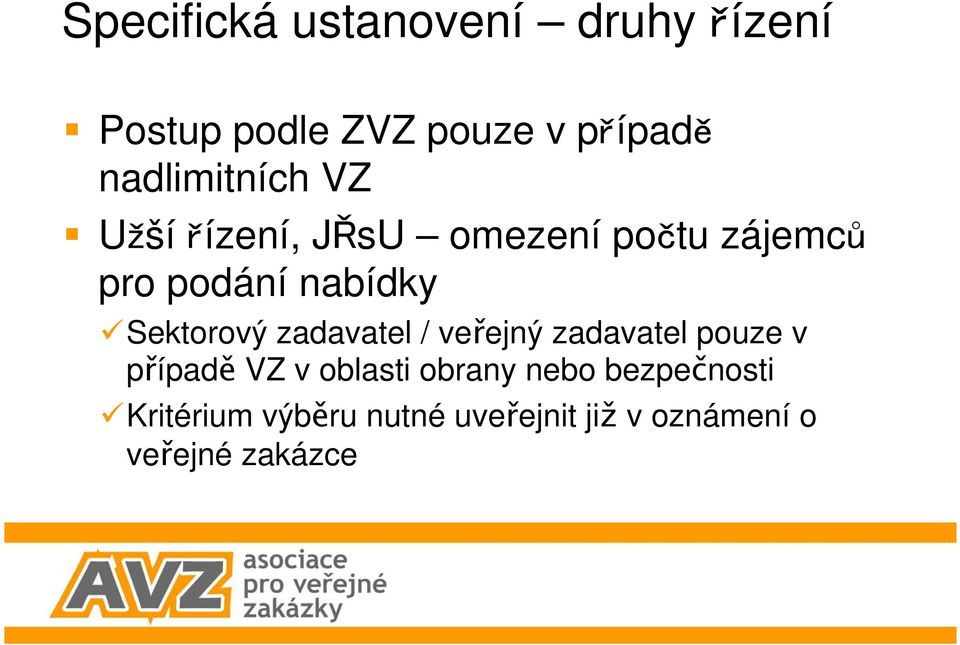 Specifická ustanovení – druhy řízení

Postup podle ZVZ pouze v případě nadlimitních VZ

Užší řízení, JŘsU – omezení počtu zájemců pro podání nabídky

Sektorový zadavatel / veřejný zadavatel pouze v případě VZ v oblasti obrany nebo bezpečnosti

Kritérium výběru nutné uveřejnit již v oznámení o veřejné zakázce

AVZ asociace pro veřejné zakázky